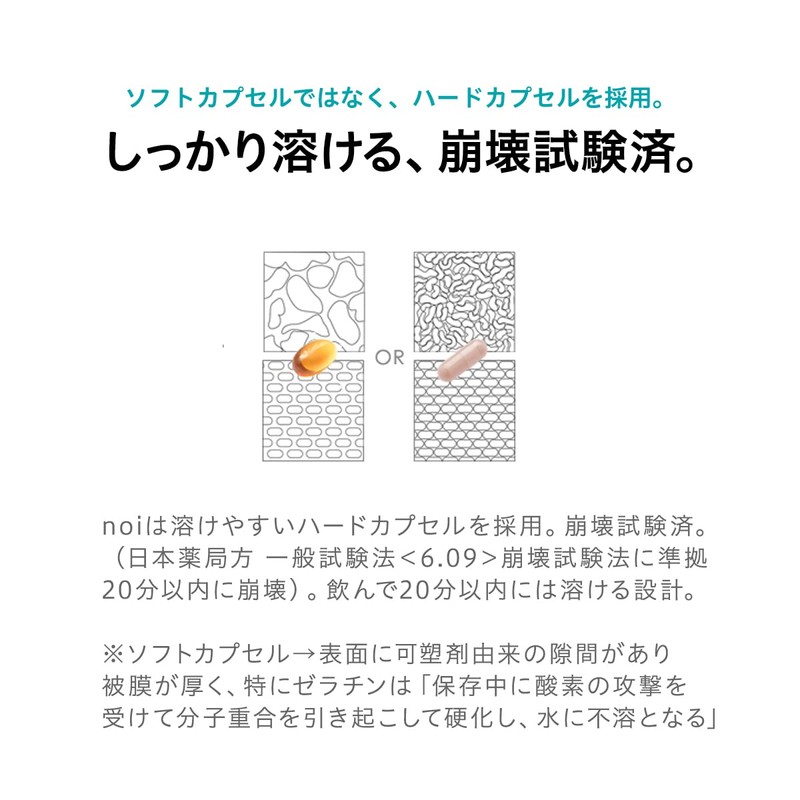 ソフトカプセルではなく、ハードカプセルを採用。
しっかり溶ける、崩壊試験済。

OR

noiは溶けやすいハードカプセルを採用。崩壊試験済。（日本薬局方 一般試験法＜6.09＞崩壊試験法に準拠 20分以内に崩壊）。飲んで20分以内には溶ける設計。

※ソフトカプセル→表面に可塑剤由来の隙間があり被膜が厚く、特にゼラチンは「保存中に酸素の攻撃を受けて分子重合を引き起こして硬化し、水に不溶となる」